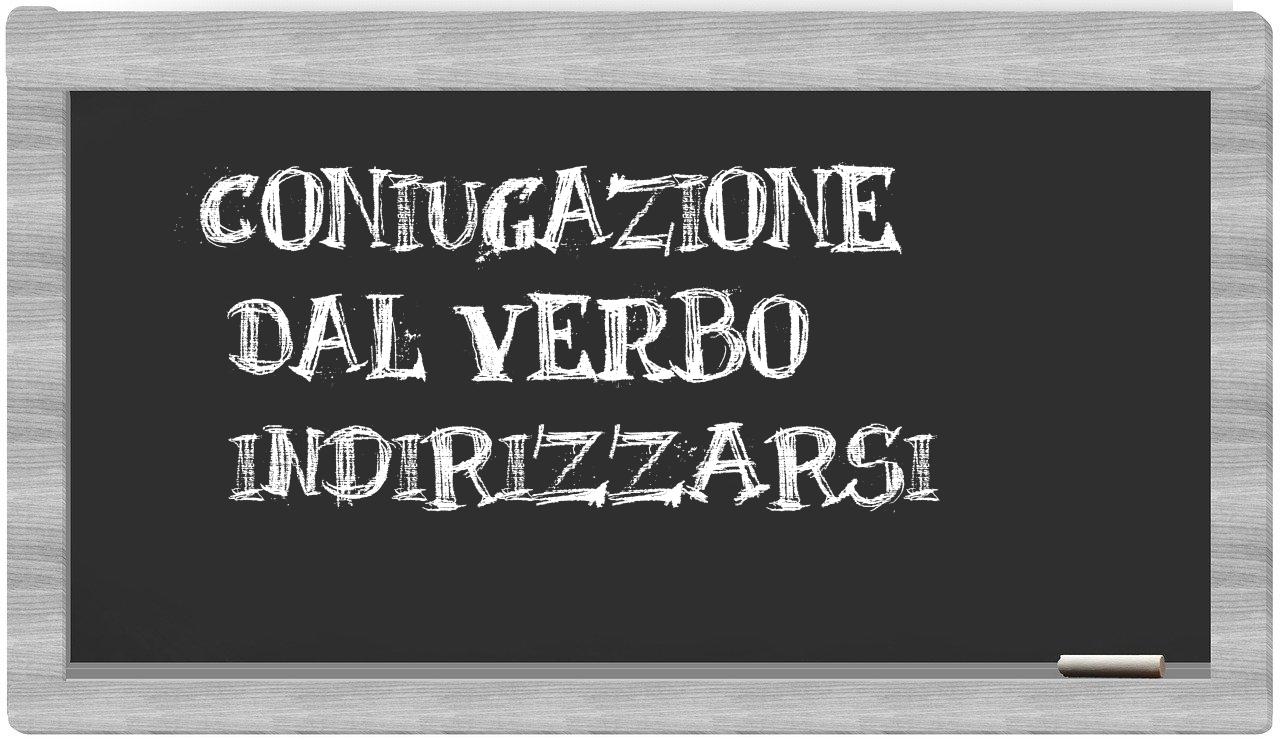 CONIUGAZIONE DAL VERBO INDIRIZZARSI